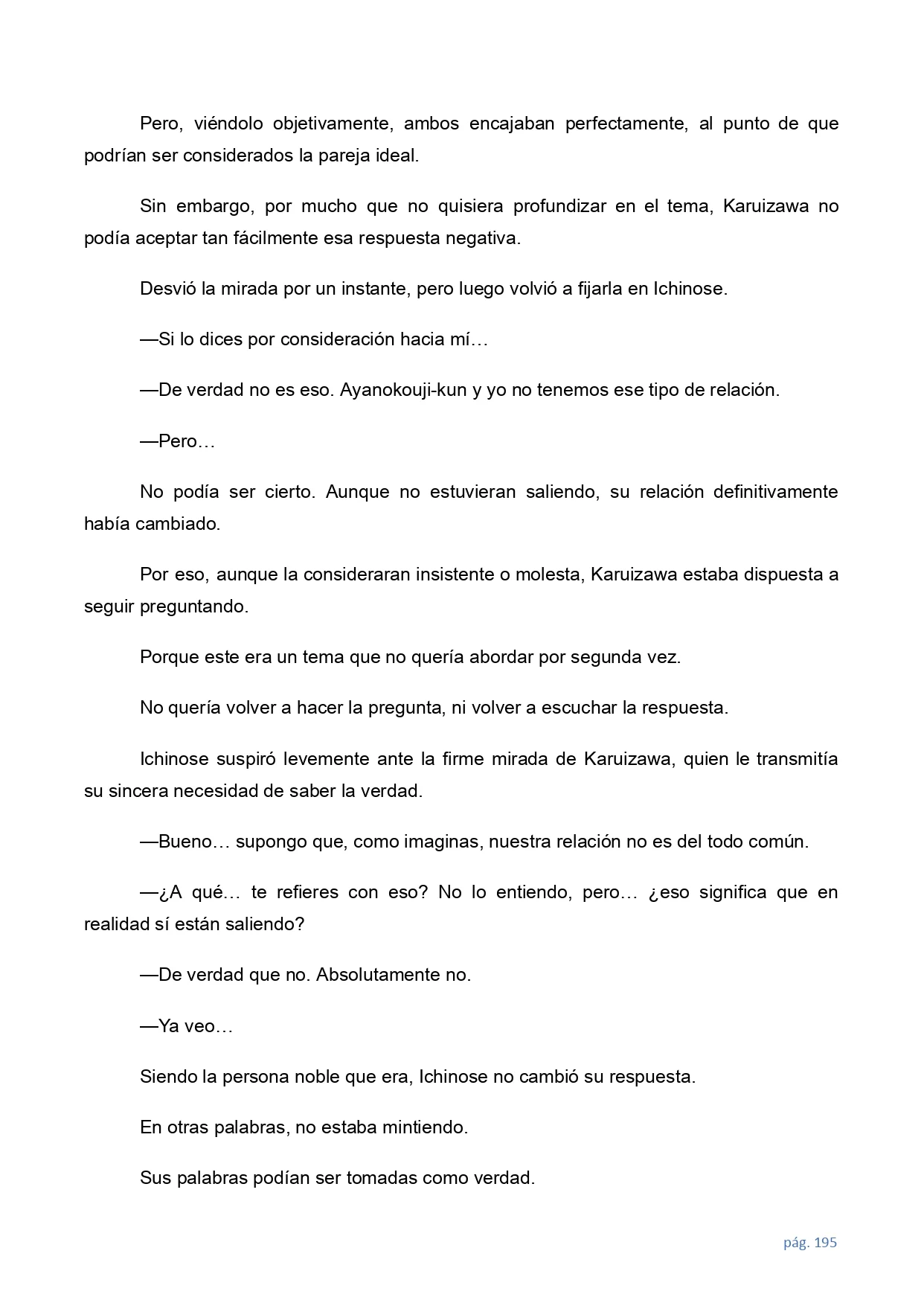 Pero, viéndolo objetivamente, ambos encajaban perfectamente, al punto de que podrían ser considerados la pareja ideal.

Sin embargo, por mucho que no quisiera profundizar en el tema, Karuizawa no podía aceptar tan fácilmente esa respuesta negativa.

Desvió la mirada por un instante, pero luego volvió a fijarla en Ichinose.

—Si lo dices por consideración hacia mí…

—De verdad no es eso. Ayanokouji-kun y yo no tenemos ese tipo de relación.

—Pero…

No podía ser cierto. Aunque no estuvieran saliendo, su relación definitivamente había cambiado.

Por eso, aunque la consideraran insistente o molesta, Karuizawa estaba dispuesta a seguir preguntando.

Porque este era un tema que no quería abordar por segunda vez.

No quería volver a hacer la pregunta, ni volver a escuchar la respuesta.

Ichinose suspiró levemente ante la firme mirada de Karuizawa, quien le transmitía su sincera necesidad de saber la verdad.

—Bueno… supongo que, como imaginas, nuestra relación no es del todo común.

—¿A qué… te refieres con eso? No lo entiendo, pero… ¿eso significa que en realidad sí están saliendo?

—De verdad que no. Absolutamente no.

—Ya veo…

Siendo la persona noble que era, Ichinose no cambió su respuesta.

En otras palabras, no estaba mintiendo.

Sus palabras podían ser tomadas como verdad.

pág. 195